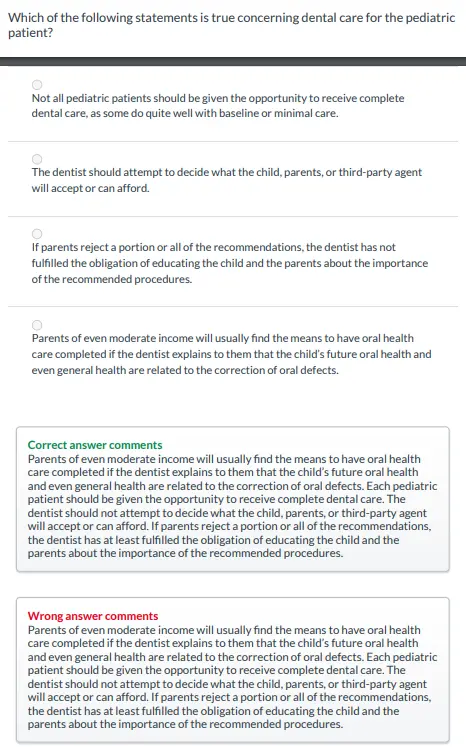 Which of the following statements is true concerning dental care for the pediatric patient?

Not all pediatric patients should be given the opportunity to receive complete dental care, as some do quite well with baseline or minimal care.

The dentist should attempt to decide what the child, parents, or third-party agent will accept or can afford.

If parents reject a portion or all of the recommendations, the dentist has not fulfilled the obligation of educating the child and the parents about the importance of the recommended procedures.

Parents of even moderate income will usually find the means to have oral health care completed if the dentist explains to them that the child's future oral health and even general health are related to the correction of oral defects.

Correct answer comments
Parents of even moderate income will usually find the means to have oral health care completed if the dentist explains to them that the child's future oral health and even general health are related to the correction of oral defects. Each pediatric patient should be given the opportunity to receive complete dental care. The dentist should not attempt to decide what the child, parents, or third-party agent will accept or can afford. If parents reject a portion or all of the recommendations, the dentist has at least fulfilled the obligation of educating the child and the parents about the importance of the recommended procedures.

Wrong answer comments
Parents of even moderate income will usually find the means to have oral health care completed if the dentist explains to them that the child's future oral health and even general health are related to the correction of oral defects. Each pediatric patient should be given the opportunity to receive complete dental care. The dentist should not attempt to decide what the child, parents, or third-party agent will accept or can afford. If parents reject a portion or all of the recommendations, the dentist has at least fulfilled the obligation of educating the child and the parents about the importance of the recommended procedures.